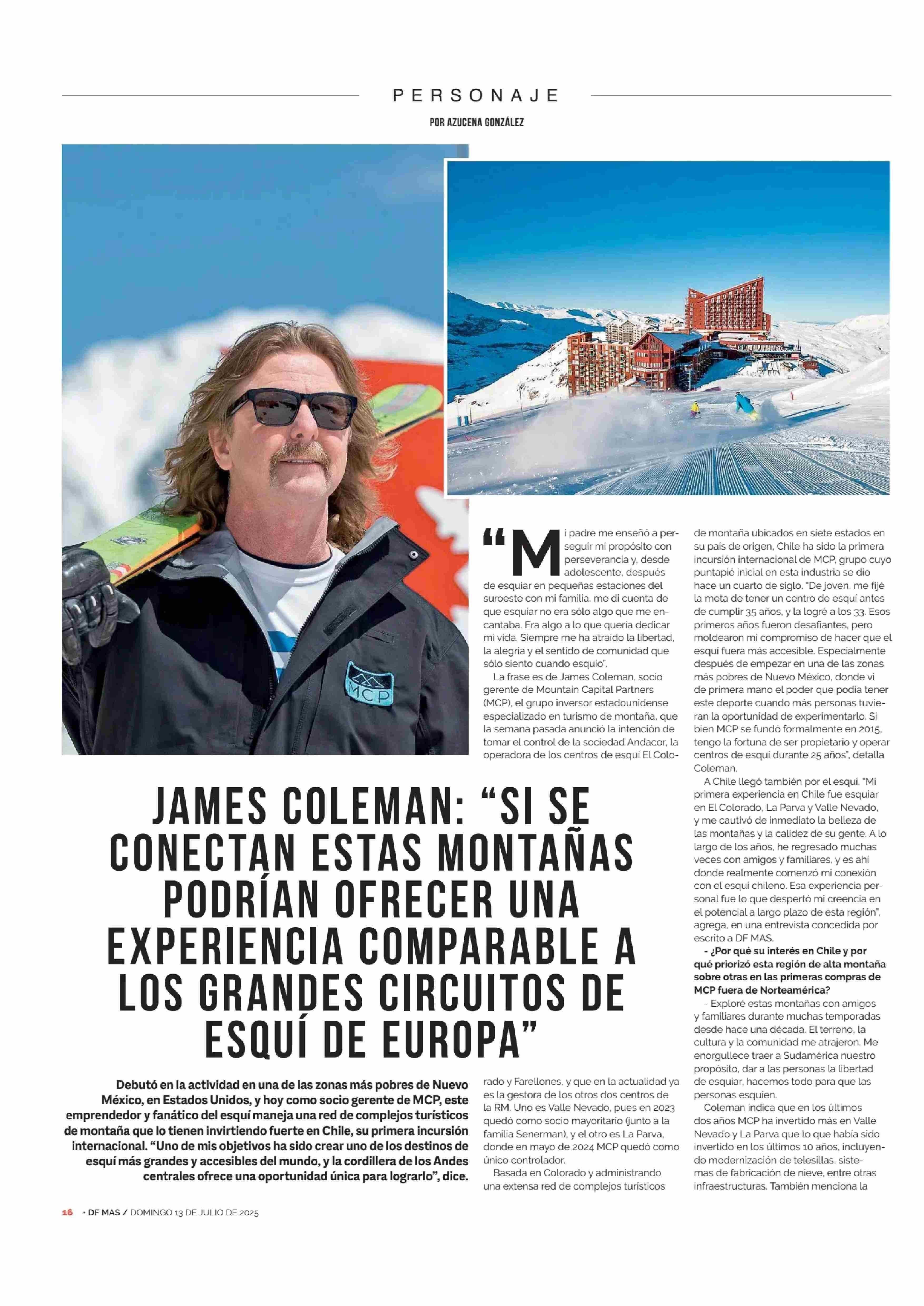 PERSONAJE

POR AZUCENA GONZÁLEZ

MCP

JAMES COLEMAN: “SI SE CONECTAN ESTAS MONTAÑAS PODRÍAN OFRECER UNA EXPERIENCIA COMPARABLE A LOS GRANDES CIRCUITOS DE ESQUÍ DE EUROPA”

Debutó en la actividad en una de las zonas más pobres de Nuevo México, en Estados Unidos, y hoy como socio gerente de MCP, este emprendedor y fanático del esquí maneja una red de complejos turísticos de montaña que lo tienen invirtiendo fuerte en Chile, su primera incursión internacional. “Uno de mis objetivos ha sido crear uno de los destinos de esquí más grandes y accesibles del mundo, y la cordillera de los Andes centrales ofrece una oportunidad única para lograrlo”, dice.

“Mi padre me enseñó a perseguir mi propósito con perseverancia y, desde adolescente, después de esquiar en pequeñas estaciones del suroeste con mi familia, me di cuenta de que esquiar no era sólo algo que me encantaba. Era algo a lo que quería dedicar mi vida. Siempre me ha atraído la libertad, la alegría y el sentido de comunidad que sólo siento cuando esquío”.

La frase es de James Coleman, socio gerente de Mountain Capital Partners (MCP), el grupo inversor estadounidense especializado en turismo de montaña, que la semana pasada anunció la intención de tomar el control de la sociedad Andacor, la operadora de los centros de esquí El Colorado y Farellones, y que en la actualidad ya es la gestora de los otros dos centros de la RM. Uno es Valle Nevado, pues en 2023 quedó como socio mayoritario (junto a la familia Senerman), y el otro es La Parva, donde en mayo de 2024 MCP quedó como único controlador.

Basada en Colorado y administrando una extensa red de complejos turísticos de montaña ubicados en siete estados en su país de origen, Chile ha sido la primera incursión internacional de MCP, grupo cuyo puntapié inicial en esta industria se dio hace un cuarto de siglo. “De joven, me fijé la meta de tener un centro de esquí antes de cumplir 35 años, y la logré a los 33. Esos primeros años fueron desafiantes, pero moldearon mi compromiso de hacer que el esquí fuera más accesible. Especialmente después de empezar en una de las zonas más pobres de Nuevo México, donde vi de primera mano el poder que podía tener este deporte cuando más personas tuvieran la oportunidad de experimentarlo. Si bien MCP se fundó formalmente en 2015, tengo la fortuna de ser propietario y operar centros de esquí durante 25 años”, detalla Coleman.

A Chile llegó también por el esquí. “Mi primera experiencia en Chile fue esquiar en El Colorado, La Parva y Valle Nevado, y me cautivó de inmediato la belleza de las montañas y la calidez de su gente. A lo largo de los años, he regresado muchas veces con amigos y familiares, y es ahí donde realmente comenzó mi conexión con el esquí chileno. Esa experiencia personal fue lo que despertó mi creencia en el potencial a largo plazo de esta región”, agrega, en una entrevista concedida por escrito a DF MAS.

- ¿Por qué su interés en Chile y por qué priorizó esta región de alta montaña sobre otras en las primeras compras de MCP fuera de Norteamérica?

- Exploré estas montañas con amigos y familiares durante muchas temporadas desde hace una década. El terreno, la cultura y la comunidad me atrajeron. Me enorgullece traer a Sudamérica nuestro propósito, dar a las personas la libertad de esquiar, hacemos todo para que las personas esquíen.

Coleman indica que en los últimos dos años MCP ha invertido más en Valle Nevado y La Parva que lo que había sido invertido en los últimos 10 años, incluyendo modernización de telesillas, sistemas de fabricación de nieve, entre otras infraestructuras. También menciona la

16 • DF MAS / DOMINGO 13 DE JULIO DE 2025